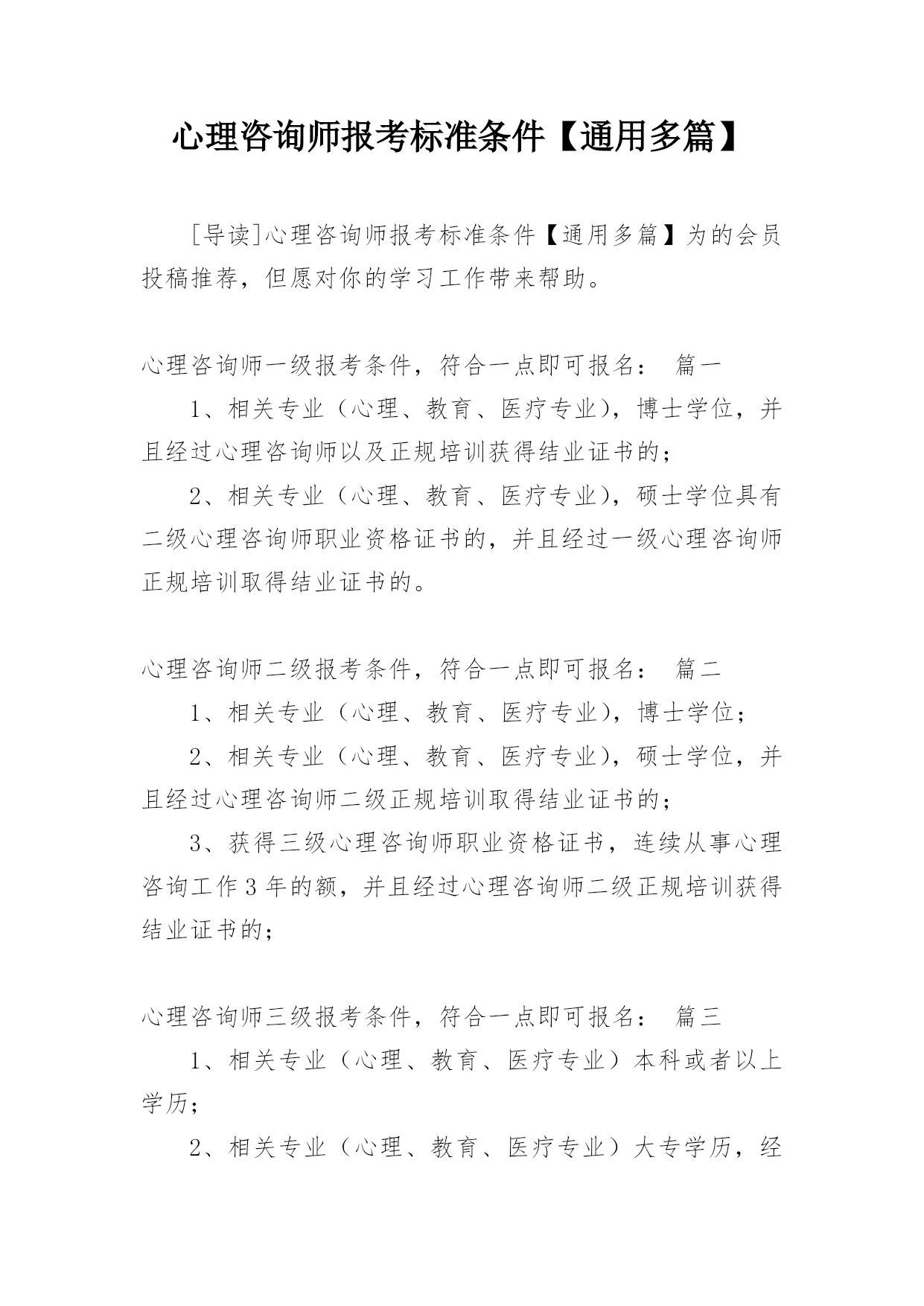 心理咨询师报考标准条件【通用多篇】

[导读]心理咨询师报考标准条件【通用多篇】为的会员投稿推荐，但愿对你的学习工作带来帮助。

心理咨询师一级报考条件，符合一点即可报名： 篇一

1、相关专业（心理、教育、医疗专业），博士学位，并且经过心理咨询师以及正规培训获得结业证书的；

2、相关专业（心理、教育、医疗专业），硕士学位具有二级心理咨询师职业资格证书的，并且经过一级心理咨询师正规培训取得结业证书的。

心理咨询师二级报考条件，符合一点即可报名： 篇二

1、相关专业（心理、教育、医疗专业），博士学位；

2、相关专业（心理、教育、医疗专业），硕士学位，并且经过心理咨询师二级正规培训取得结业证书的；

3、获得三级心理咨询师职业资格证书，连续从事心理咨询工作3年的额，并且经过心理咨询师二级正规培训获得结业证书的；

心理咨询师三级报考条件，符合一点即可报名： 篇三

1、相关专业（心理、教育、医疗专业）本科或者以上学历；

2、相关专业（心理、教育、医疗专业）大专学历，经